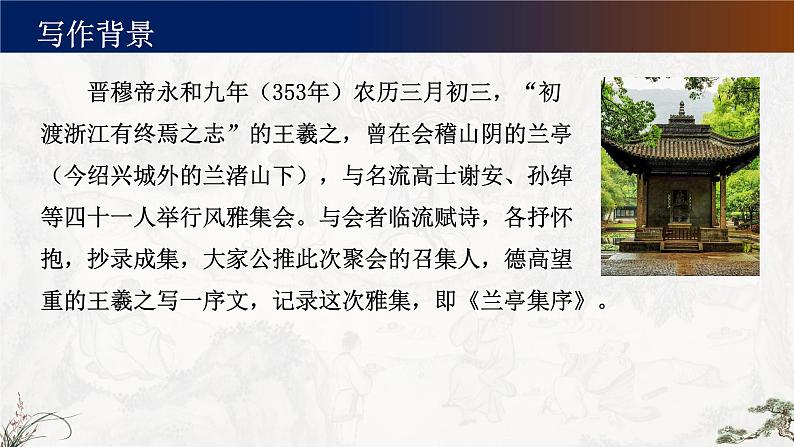 写作背景

晋穆帝永和九年（353年）农历三月初三，“初渡浙江有终焉之志”的王羲之，曾在会稽山阴的兰亭（今绍兴城外的兰渚山下），与名流高士谢安、孙绰等四十一人举行风雅集会。与会者临流赋诗，各抒怀抱，抄录成集，大家公推此次聚会的召集人，德高望重的王羲之写一序文，记录这次雅集，即《兰亭集序》。